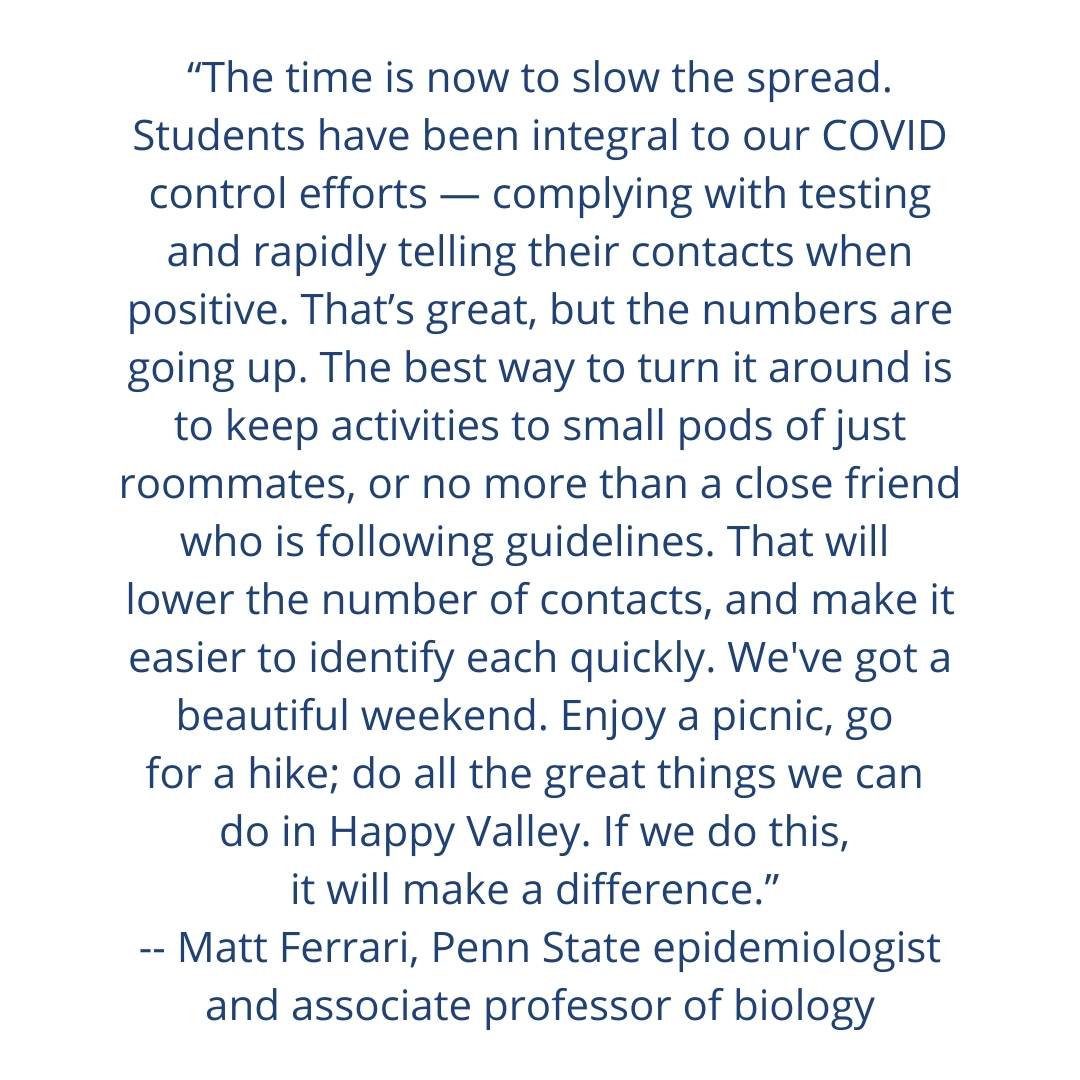 "The time is now to slow the spread. Students have been integral to our COVID control efforts — complying with testing and rapidly telling their contacts when positive. That's great, but the numbers are going up. The best way to turn it around is to keep activities to small pods of just roommates, or no more than a close friend who is following guidelines. That will lower the number of contacts, and make it easier to identify each quickly. We've got a beautiful weekend. Enjoy a picnic, go for a hike; do all the great things we can do in Happy Valley. If we do this, it will make a difference."

-- Matt Ferrari, Penn State epidemiologist and associate professor of biology